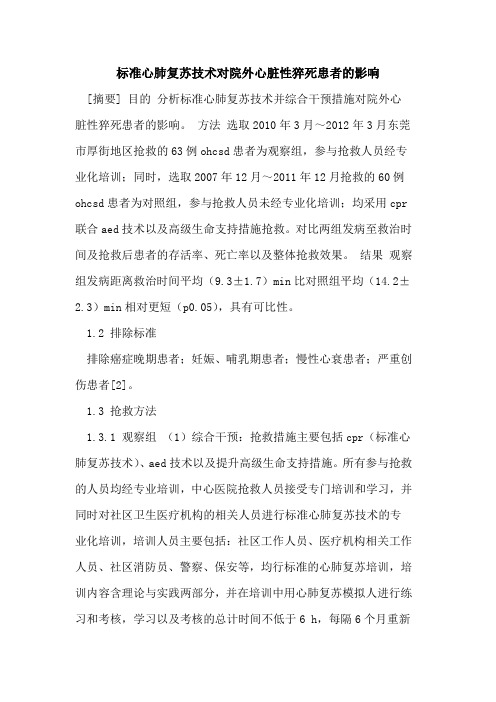 标准心肺复苏技术对院外心脏性猝死患者的影响

[摘要] 目的 分析标准心肺复苏技术并综合干预措施对院外心脏性猝死患者的影响。 方法 选取 2010 年 3 月～2012 年 3 月东莞市厚街地区抢救的 63 例 ohcsd 患者为观察组，参与抢救人员经专业化培训；同时，选取 2007 年 12 月～2011 年 12 月抢救的 60 例 ohcsd 患者为对照组，参与抢救人员未经专业化培训；均采用 cpr 联合 aed 技术以及高级生命支持措施抢救。对比两组发病至救治时间及抢救后患者的存活率、死亡率以及整体抢救效果。 结果 观察组发病距离救治时间平均（9.3±1.7）min 比对照组平均（14.2±2.3）min 相对更短（p0.05），具有可比性。

1.2 排除标准

排除癌症晚期患者；妊娠、哺乳期患者；慢性心衰患者；严重创伤患者[2]。

1.3 抢救方法

1.3.1 观察组 （1）综合干预：抢救措施主要包括 cpr（标准心肺复苏技术）、aed 技术以及提升高级生命支持措施。所有参与抢救的人员均经专业培训，中心医院抢救人员接受专门培训和学习，并同时对社区卫生医疗机构的相关人员进行标准心肺复苏技术的专业化培训，培训人员主要包括：社区工作人员、医疗机构相关工作人员、社区消防员、警察、保安等，均行标准的心肺复苏培训，培训内容含理论与实践两部分，并在培训中用心肺复苏模拟人进行练习和考核，学习以及考核的总计时间不低于 6 h，每隔 6 个月重新